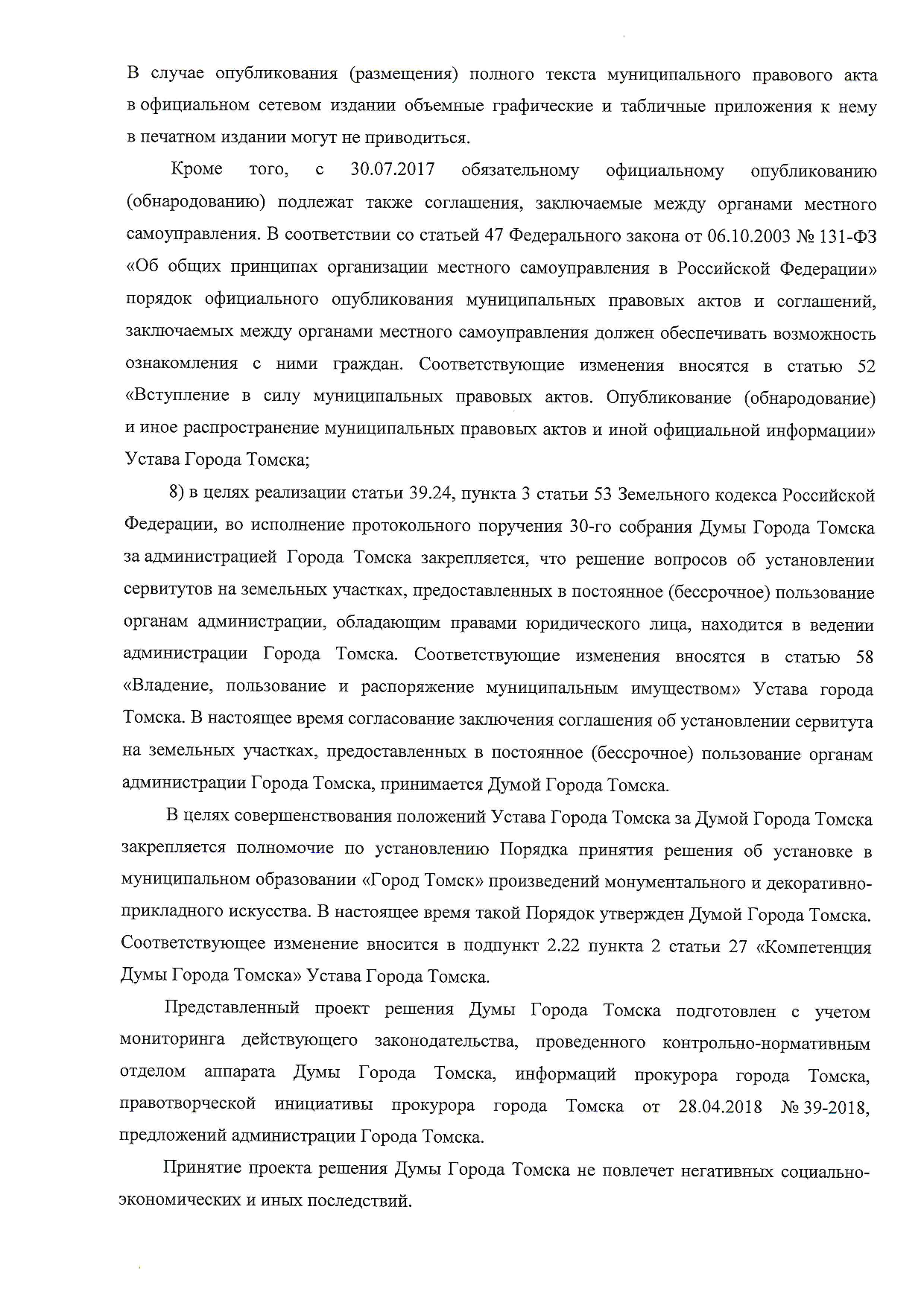 В случае опубликования (размещения) полного текста муниципального правового акта в официальном сетевом издании объемные графические и табличные приложения к нему в печатном издании могут не приводиться.

Кроме того, с 30.07.2017 обязательному официальному опубликованию (обнародованию) подлежат также соглашения, заключаемые между органами местного самоуправления. В соответствии со статьей 47 Федерального закона от 06.10.2003 № 131-ФЗ «Об общих принципах организации местного самоуправления в Российской Федерации» порядок официального опубликования муниципальных правовых актов и соглашений, заключаемых между органами местного самоуправления должен обеспечивать возможность ознакомления с ними граждан. Соответствующие изменения вносятся в статью 52 «Вступление в силу муниципальных правовых актов. Опубликование (обнародование) и иное распространение муниципальных правовых актов и иной официальной информации» Устава Города Томска;

8) в целях реализации статьи 39.24, пункта 3 статьи 53 Земельного кодекса Российской Федерации, во исполнение протокольного поручения 30-го собрания Думы Города Томска за администрацией Города Томска закрепляется, что решение вопросов об установлении сервитутов на земельных участках, предоставленных в постоянное (бессрочное) пользование органам администрации, обладающим правами юридического лица, находится в ведении администрации Города Томска. Соответствующие изменения вносятся в статью 58 «Владение, пользование и распоряжение муниципальным имуществом» Устава города Томска. В настоящее время согласование заключения соглашения об установлении сервитута на земельных участках, предоставленных в постоянное (бессрочное) пользование органам администрации Города Томска, принимается Думой Города Томска.

В целях совершенствования положений Устава Города Томска за Думой Города Томска закрепляется полномочие по установлению Порядка принятия решения об установке в муниципальном образовании «Город Томск» произведений монументального и декоративно-прикладного искусства. В настоящее время такой Порядок утвержден Думой Города Томска. Соответствующее изменение вносится в подпункт 2.22 пункта 2 статьи 27 «Компетенция Думы Города Томска» Устава Города Томска.

Представленный проект решения Думы Города Томска подготовлен с учетом мониторинга действующего законодательства, проведенного контрольно-нормативным отделом аппарата Думы Города Томска, информаций прокурора города Томска, правотворческой инициативы прокурора города Томска от 28.04.2018 № 39-2018, предложений администрации Города Томска.

Принятие проекта решения Думы Города Томска не повлечет негативных социально-экономических и иных последствий.